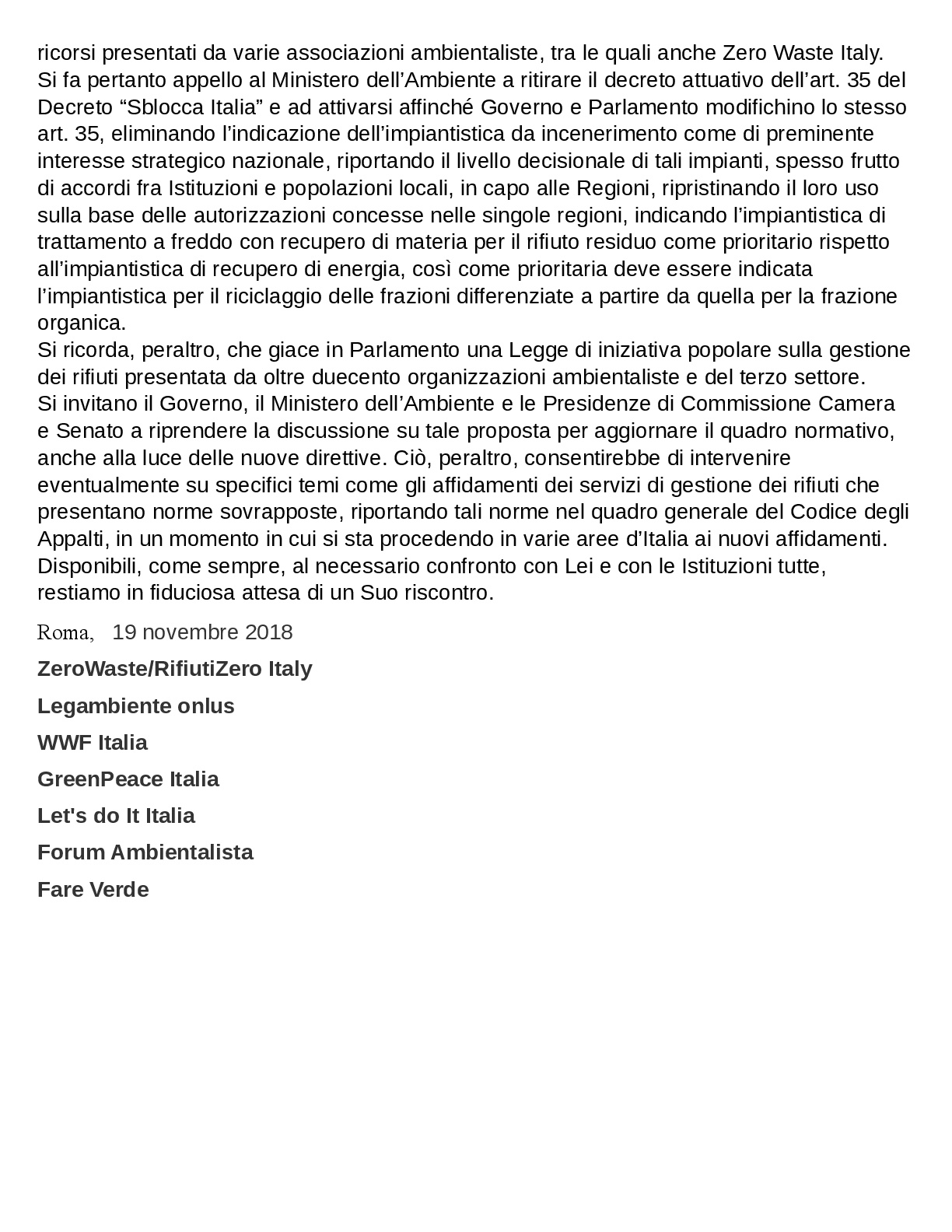 ricorsi presentati da varie associazioni ambientaliste, tra le quali anche Zero Waste Italy.
Si fa pertanto appello al Ministero dell’Ambiente a ritirare il decreto attuativo dell’art. 35 del Decreto “Sblocca Italia” e ad attivarsi affinché Governo e Parlamento modifichino lo stesso art. 35, eliminando l’indicazione dell’impiantistica da incenerimento come di preminente interesse strategico nazionale, riportando il livello decisionale di tali impianti, spesso frutto di accordi fra Istituzioni e popolazioni locali, in capo alle Regioni, ripristinando il loro uso sulla base delle autorizzazioni concesse nelle singole regioni, indicando l’impiantistica di trattamento a freddo con recupero di materia per il rifiuto residuo come prioritario rispetto all’impiantistica di recupero di energia, così come prioritaria deve essere indicata l’impiantistica per il riciclaggio delle frazioni differenziate a partire da quella per la frazione organica.
Si ricorda, peraltro, che giace in Parlamento una Legge di iniziativa popolare sulla gestione dei rifiuti presentata da oltre duecento organizzazioni ambientaliste e del terzo settore.
Si invitano il Governo, il Ministero dell’Ambiente e le Presidenze di Commissione Camera e Senato a riprendere la discussione su tale proposta per aggiornare il quadro normativo, anche alla luce delle nuove direttive. Ciò, peraltro, consentirebbe di intervenire eventualmente su specifici temi come gli affidamenti dei servizi di gestione dei rifiuti che presentano norme sovrapposte, riportando tali norme nel quadro generale del Codice degli Appalti, in un momento in cui si sta procedendo in varie aree d’Italia ai nuovi affidamenti.
Disponibili, come sempre, al necessario confronto con Lei e con le Istituzioni tutte, restiamo in fiduciosa attesa di un Suo riscontro.

Roma, 19 novembre 2018

ZeroWaste/RifiutiZero Italy

Legambiente onlus

WWF Italia

GreenPeace Italia

Let's do It Italia

Forum Ambientalista

Fare Verde